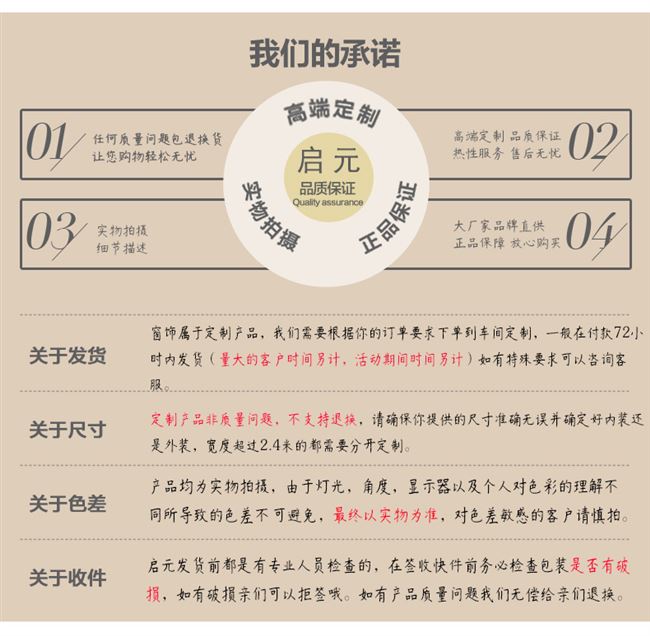 我们的承诺

01 任何质量问题包退换货
让您购物轻松无忧

高端定制

启元
品质保证
Quality assurance

实物拍摄

正品保证

高端定制 品质保证
热性服务 售后无忧 02

03 实物拍摄
细节描述

大厂家品牌直供
正品保障 放心购买 04

关于发货

窗饰属于定制产品，我们需要根据你的订单要求下单到车间定制，一般在付款72小时内发货（量大的客户时间另计，活动期间时间另计）如有特殊要求可以咨询客服。

关于尺寸

定制产品非质量问题，不支持退换，请确保你提供的尺寸准确无误并确定好内装还是外装，宽度超过2.4米的都需要分开定制。

关于色差

产品均为实物拍摄，由于灯光，角度，显示器以及个人对色彩的理解不同所导致的色差不可避免，最终以实物为准，对色差敏感的客户请慎拍。

关于收件

启元发货前都是有专业人员检查的，在签收快件前务必检查包装是否有破损，如有破损亲们可以拒签哦。如有产品质量问题我们无偿给亲们退换。